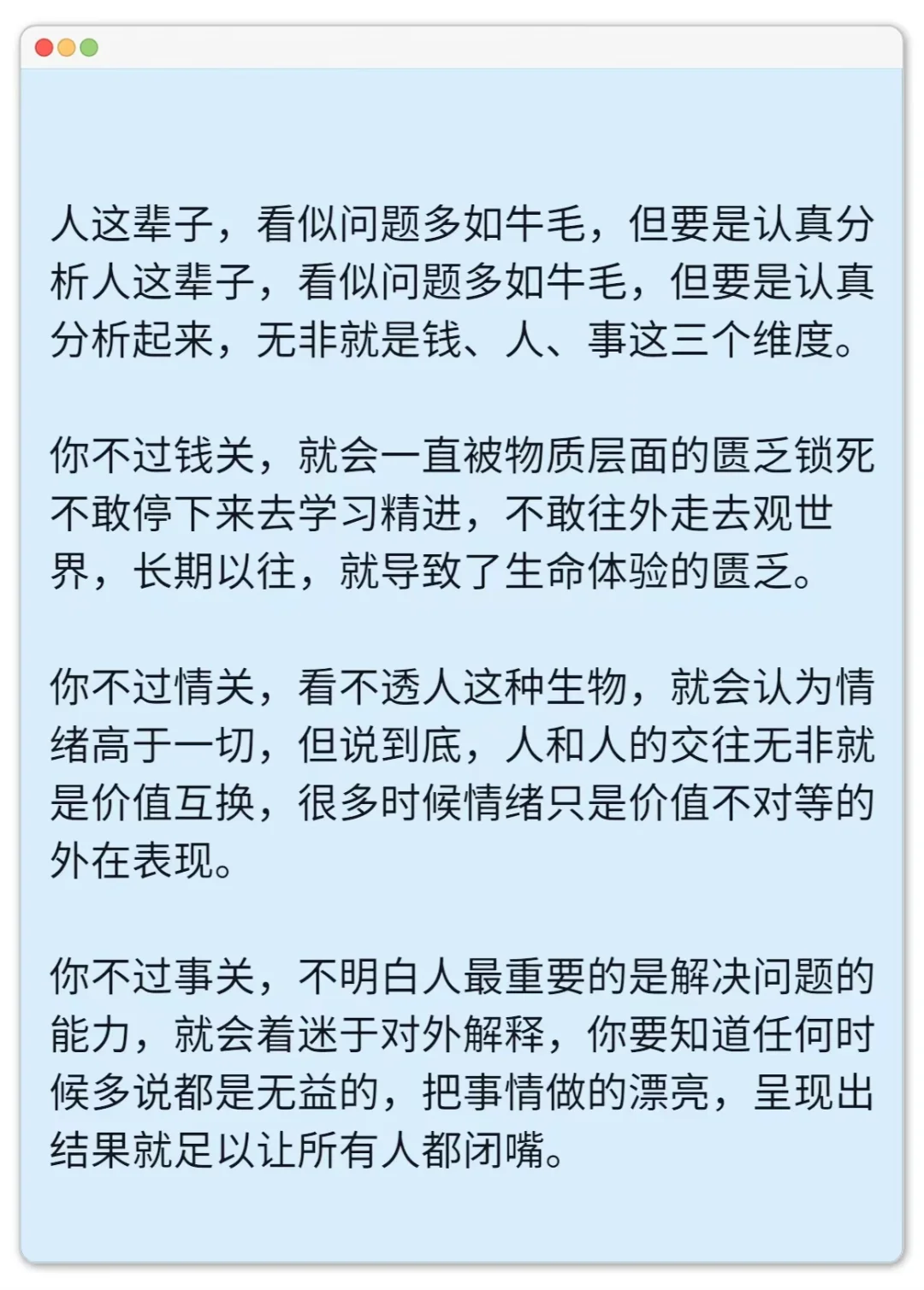 人这辈子，看似问题多如牛毛，但要是认真分析人这辈子，看似问题多如牛毛，但要是认真分析起来，无非就是钱、人、事这三个维度。

你不过钱关，就会一直被物质层面的匮乏锁死不敢停下来去学习精进，不敢往外走去观世界，长期以往，就导致了生命体验的匮乏。

你不过情关，看不透人这种生物，就会认为情绪高于一切，但说到底，人和人的交往无非就是价值互换，很多时候情绪只是价值不对等的外在表现。

你不过事关，不明白人最重要的是解决问题的能力，就会着迷于对外解释，你要知道任何时候多说都是无益的，把事情做的漂亮，呈现出结果就足以让所有人都闭嘴。